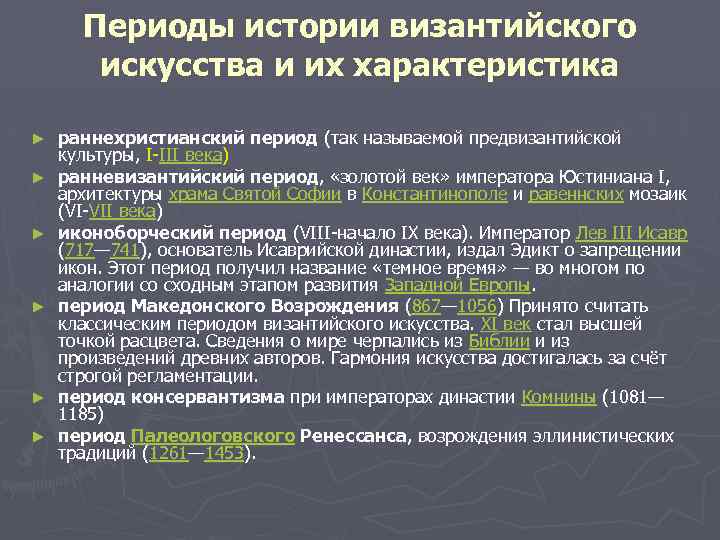 Периоды истории византийского искусства и их характеристика

► раннехристианский период (так называемой предвизантийской культуры, I-III века)

► ранневизантийский период, «золотой век» императора Юстиниана I, архитектуры храма Святой Софии в Константинополе и равеннских мозаик (VI-VII века)

► иконоборческий период (VIII-начало IX века). Император Лев III Исавр (717—741), основатель Исаврийской династии, издал Эдикт о запрещении икон. Этот период получил название «темное время» — во многом по аналогии со сходным этапом развития Западной Европы.

► период Македонского Возрождения (867—1056) Принято считать классическим периодом византийского искусства. XI век стал высшей точкой расцвета. Сведения о мире черпались из Библии и из произведений древних авторов. Гармония искусства достигалась за счёт строгой регламентации.

► период консервантизма при императорах династии Комнины (1081—1185)

► период Палеологовского Ренессанса, возрождения эллинистических традиций (1261—1453).